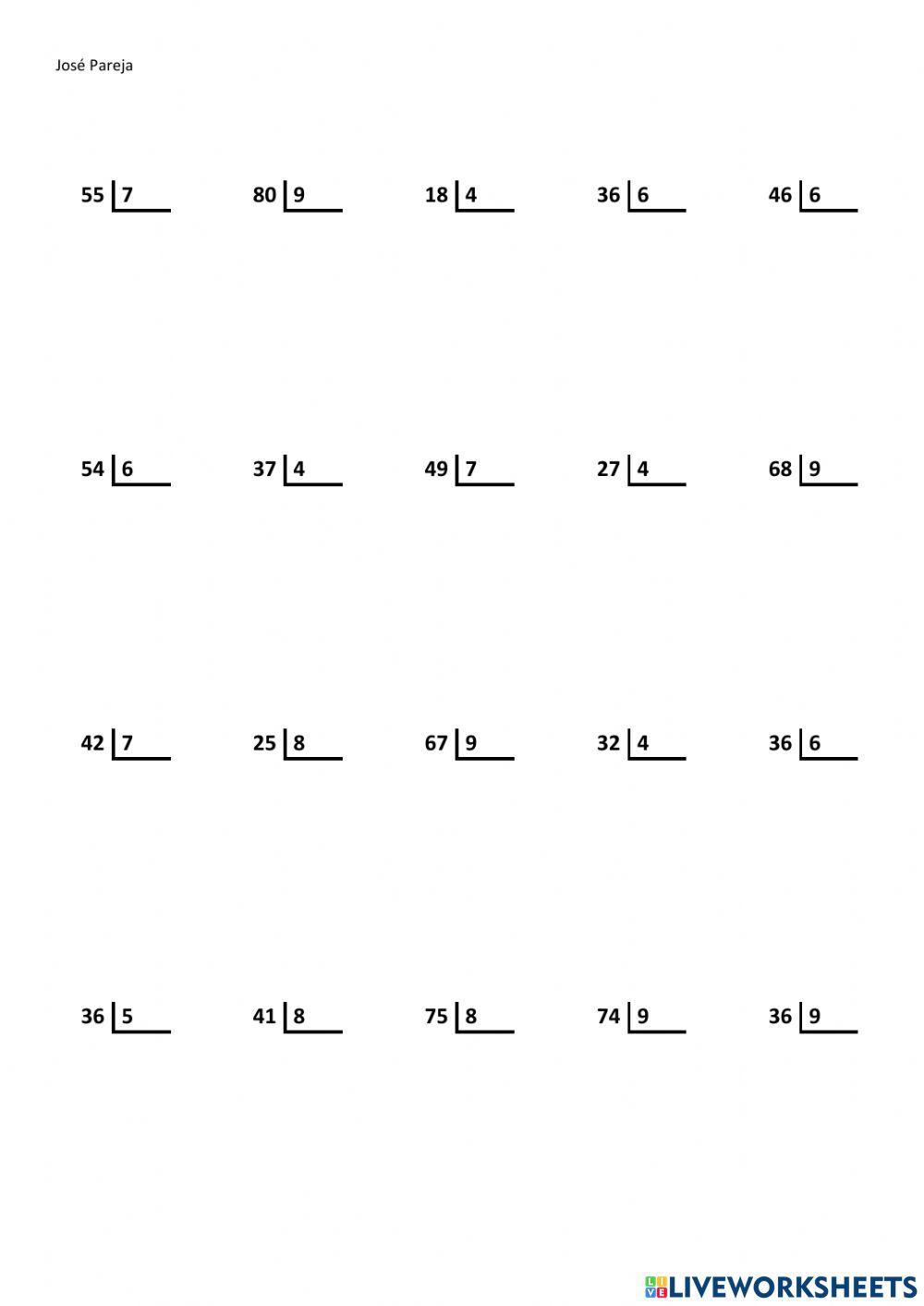 José Pareja

55 | 7
80 | 9
18 | 4
36 | 6
46 | 6

54 | 6
37 | 4
49 | 7
27 | 4
68 | 9

42 | 7
25 | 8
67 | 9
32 | 4
36 | 6

36 | 5
41 | 8
75 | 8
74 | 9
36 | 9

LIVEWORKSHEETS